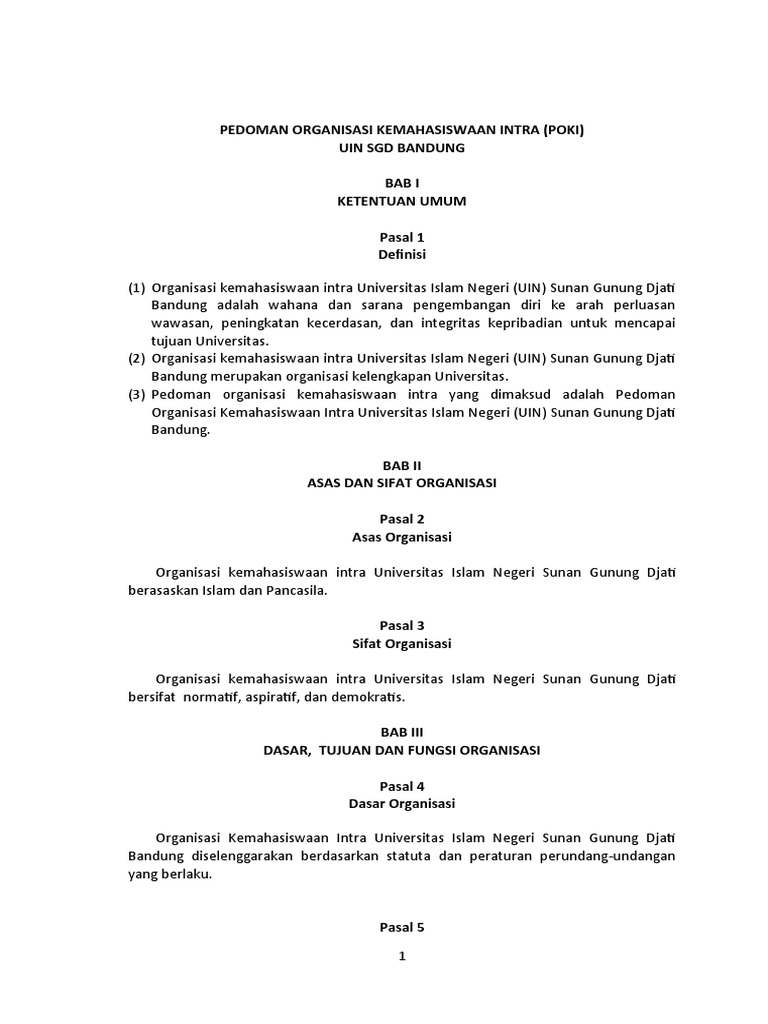 PEDOMAN ORGANISASI KEMAHASISWAAN INTRA (POKI)
UIN SGD BANDUNG

BAB I
KETENTUAN UMUM

Pasal 1
Definisi

(1) Organisasi kemahasiswaan intra Universitas Islam Negeri (UIN) Sunan Gunung Djati Bandung adalah wahana dan sarana pengembangan diri ke arah perluasan wawasan, peningkatan kecerdasan, dan integritas kepribadian untuk mencapai tujuan Universitas.
(2) Organisasi kemahasiswaan intra Universitas Islam Negeri (UIN) Sunan Gunung Djati Bandung merupakan organisasi kelengkapan Universitas.
(3) Pedoman organisasi kemahasiswaan intra yang dimaksud adalah Pedoman Organisasi Kemahasiswaan Intra Universitas Islam Negeri (UIN) Sunan Gunung Djati Bandung.

BAB II
ASAS DAN SIFAT ORGANISASI

Pasal 2
Asas Organisasi

Organisasi kemahasiswaan intra Universitas Islam Negeri Sunan Gunung Djati berasaskan Islam dan Pancasila.

Pasal 3
Sifat Organisasi

Organisasi kemahasiswaan intra Universitas Islam Negeri Sunan Gunung Djati bersifat normatif, aspiratif, dan demokratis.

BAB III
DASAR, TUJUAN DAN FUNGSI ORGANISASI

Pasal 4
Dasar Organisasi

Organisasi Kemahasiswaan Intra Universitas Islam Negeri Sunan Gunung Djati Bandung diselenggarakan berdasarkan statuta dan peraturan perundang-undangan yang berlaku.

Pasal 5

1